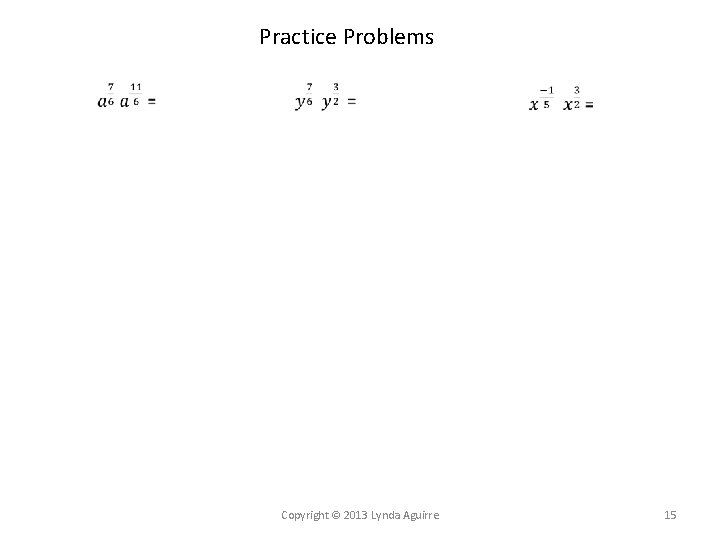 Practice Problems

$a^{\frac{7}{6}} a^{\frac{11}{6}} =$

$y^{\frac{7}{6}} y^{\frac{3}{2}} =$

$x^{\frac{-1}{5}} x^{\frac{3}{2}} =$

Copyright © 2013 Lynda Aguirre

15